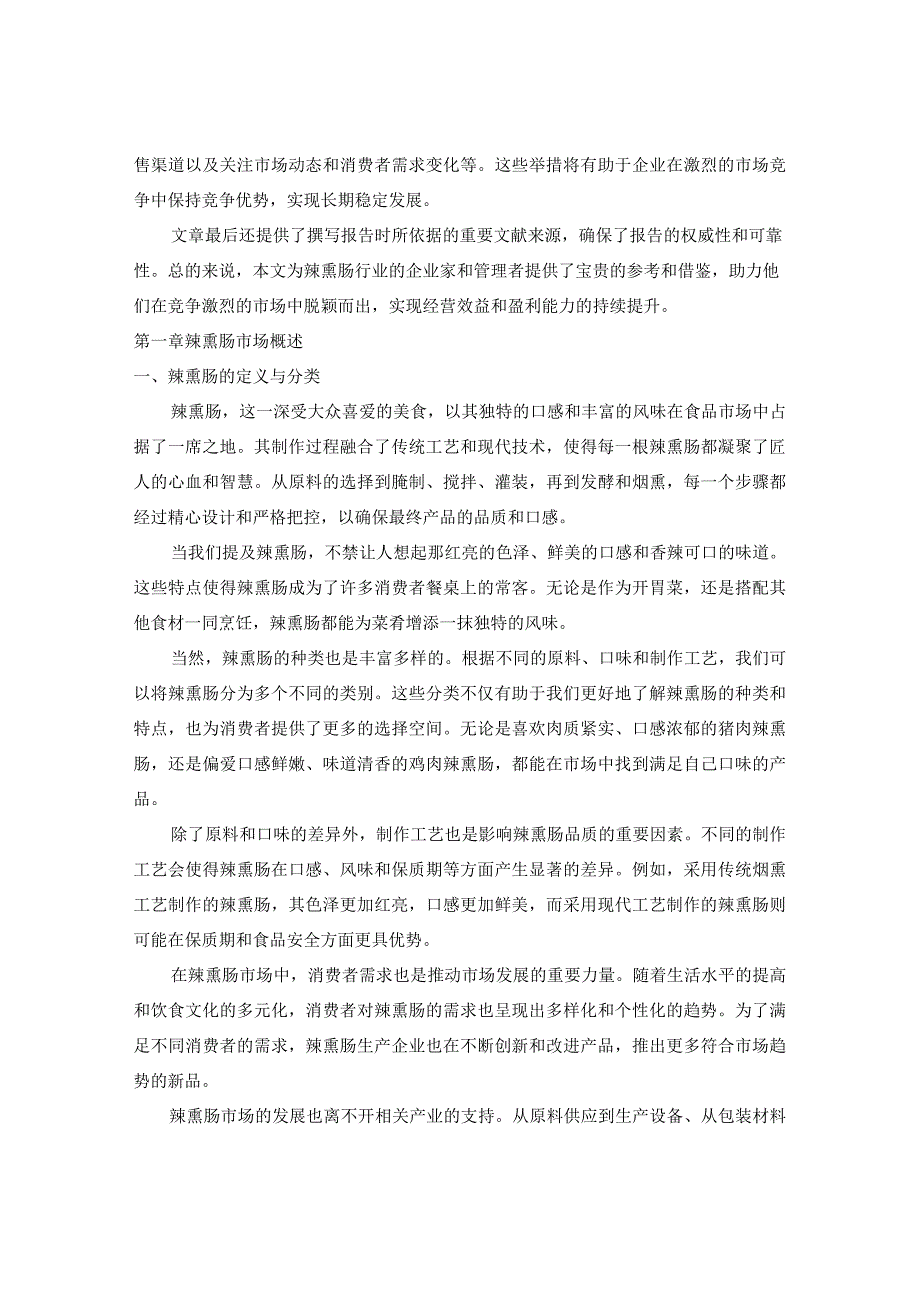 售渠道以及关注市场动态和消费者需求变化等。这些举措将有助于企业在激烈的市场竞争中保持竞争优势，实现长期稳定发展。

文章最后还提供了撰写报告时所依据的重要文献来源，确保了报告的权威性和可靠性。总的来说，本文为辣熏肠行业的企业家和管理者提供了宝贵的参考和借鉴，助力他们在竞争激烈的市场中脱颖而出，实现经营效益和盈利能力的持续提升。

第一章辣熏肠市场概述

一、辣熏肠的定义与分类

辣熏肠，这一深受大众喜爱的美食，以其独特的口感和丰富的风味在食品市场中占据了一席之地。其制作过程融合了传统工艺和现代技术，使得每一根辣熏肠都凝聚了匠人的心血和智慧。从原料的选择到腌制、搅拌、灌装，再到发酵和烟熏，每一个步骤都经过精心设计和严格把控，以确保最终产品的品质和口感。

当我们提及辣熏肠，不禁让人想起那红亮的色泽、鲜美的口感和香辣可口的味道。这些特点使得辣熏肠成为了许多消费者餐桌上的常客。无论是作为开胃菜，还是搭配其他食材一同烹饪，辣熏肠都能为菜肴增添一抹独特的风味。

当然，辣熏肠的种类也是丰富多样的。根据不同的原料、口味和制作工艺，我们可以将辣熏肠分为多个不同的类别。这些分类不仅有助于我们更好地了解辣熏肠的种类和特点，也为消费者提供了更多的选择空间。无论是喜欢肉质紧实、口感浓郁的猪肉辣熏肠，还是偏爱口感鲜嫩、味道清香的鸡肉辣熏肠，都能在市场中找到满足自己口味的产品。

除了原料和口味的差异外，制作工艺也是影响辣熏肠品质的重要因素。不同的制作工艺会使得辣熏肠在口感、风味和保质期等方面产生显著的差异。例如，采用传统烟熏工艺制作的辣熏肠，其色泽更加红亮，口感更加鲜美，而采用现代工艺制作的辣熏肠则可能在保质期和食品安全方面更具优势。

在辣熏肠市场中，消费者需求也是推动市场发展的重要力量。随着生活水平的提高和饮食文化的多元化，消费者对辣熏肠的需求也呈现出多样化和个性化的趋势。为了满足不同消费者的需求，辣熏肠生产企业也在不断创新和改进产品，推出更多符合市场趋势的新品。

辣熏肠市场的发展也离不开相关产业的支持。从原料供应到生产设备、从包装材料